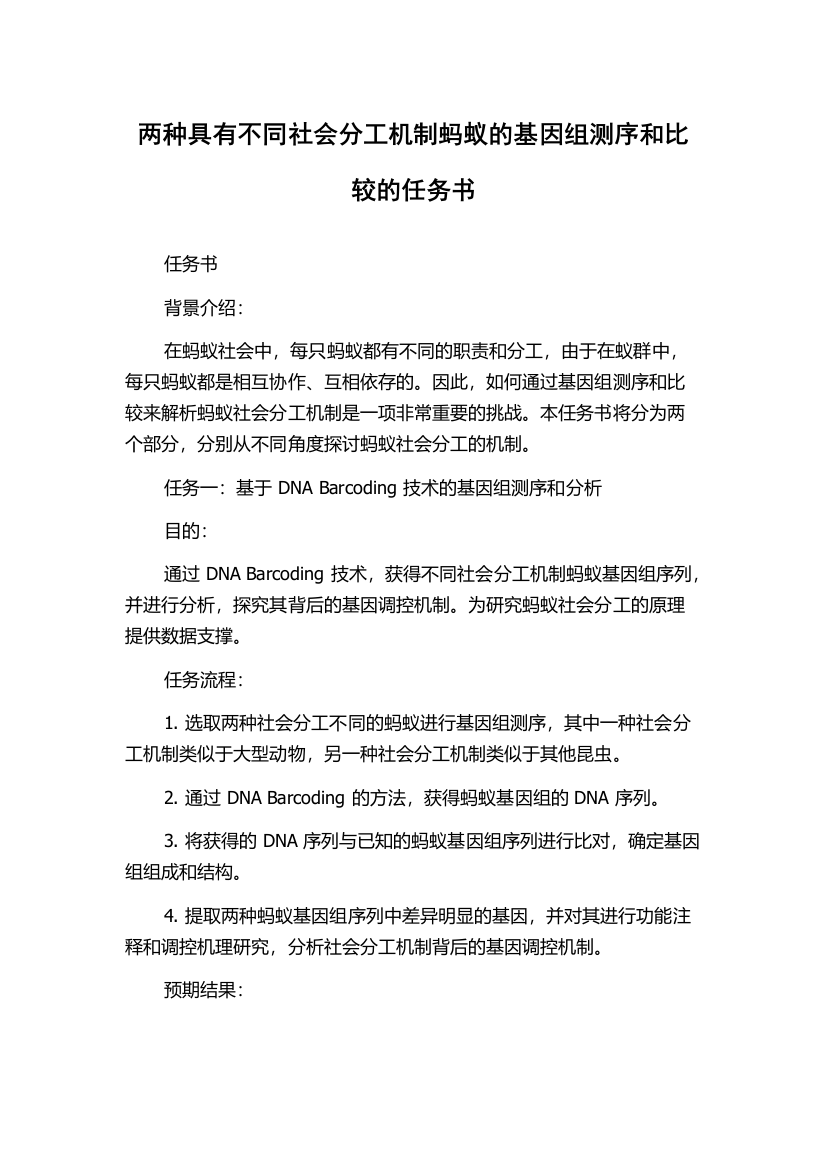 两种具有不同社会分工机制蚂蚁的基因组测序和比较的任务书

任务书

背景介绍：

在蚂蚁社会中，每只蚂蚁都有不同的职责和分工，由于在蚁群中，每只蚂蚁都是相互协作、互相依存的。因此，如何通过基因组测序和比较来解析蚂蚁社会分工机制是一项非常重要的挑战。本任务书将分为两个部分，分别从不同角度探讨蚂蚁社会分工的机制。

任务一：基于 DNA Barcoding 技术的基因组测序和分析

目的：

通过 DNA Barcoding 技术，获得不同社会分工机制蚂蚁基因组序列，并进行分析，探究其背后的基因调控机制。为研究蚂蚁社会分工的原理提供数据支撑。

任务流程：

1. 选取两种社会分工不同的蚂蚁进行基因组测序，其中一种社会分工机制类似于大型动物，另一种社会分工机制类似于其他昆虫。

2. 通过 DNA Barcoding 的方法，获得蚂蚁基因组的 DNA 序列。

3. 将获得的 DNA 序列与已知的蚂蚁基因组序列进行比对，确定基因组组成和结构。

4. 提取两种蚂蚁基因组序列中差异明显的基因，并对其进行功能注释和调控机理研究，分析社会分工机制背后的基因调控机制。

预期结果：